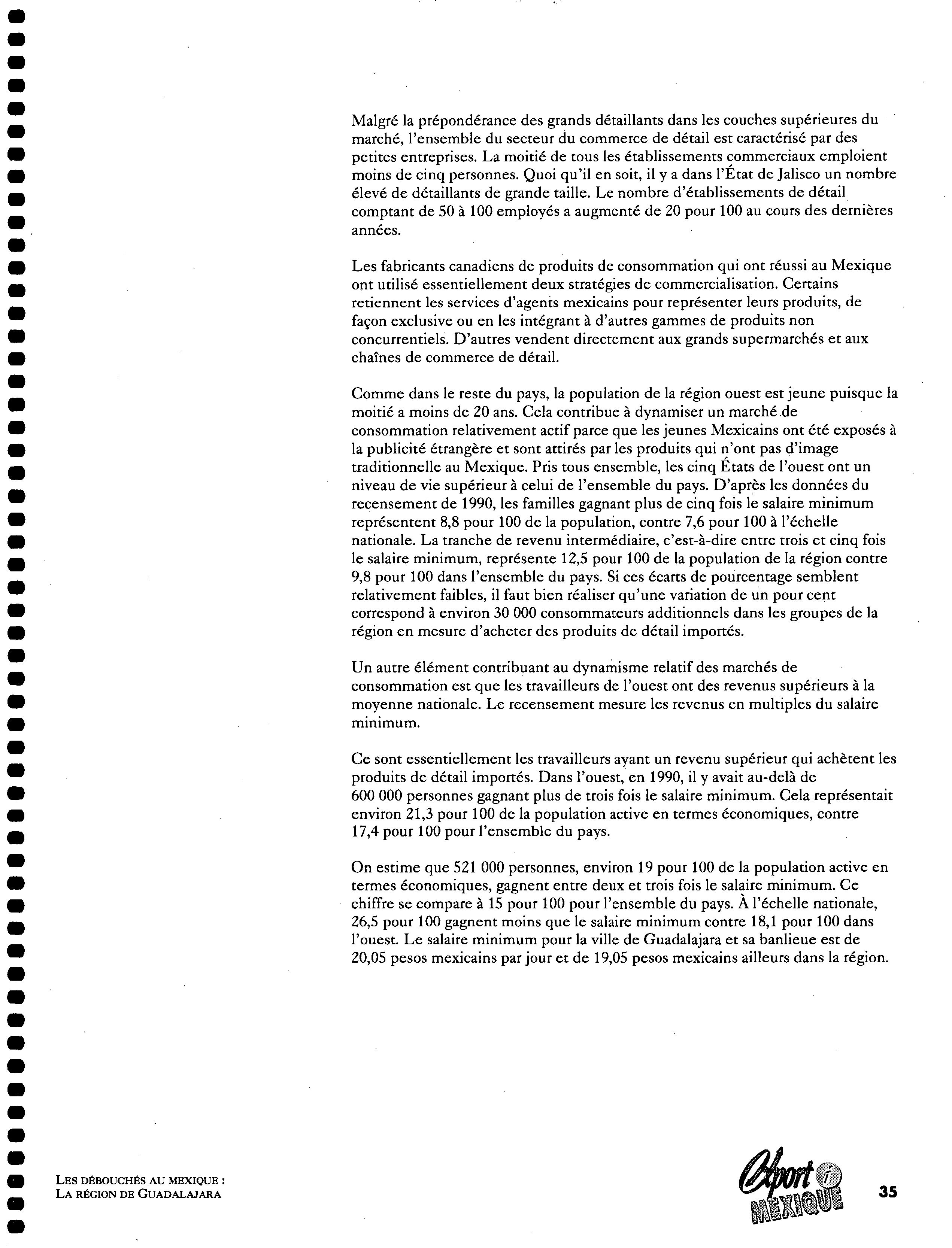 Malgré la prépondérance des grands détaillants dans les couches supérieures du marché, l'ensemble du secteur du commerce de détail est caractérisé par des petites entreprises. La moitié de tous les établissements commerciaux emploient moins de cinq personnes. Quoi qu'il en soit, il y a dans l'État de Jalisco un nombre élevé de détaillants de grande taille. Le nombre d'établissements de détail comptant de 50 à 100 employés a augmenté de 20 pour 100 au cours des dernières années.

Les fabricants canadiens de produits de consommation qui ont réussi au Mexique ont utilisé essentiellement deux stratégies de commercialisation. Certains retiennent les services d'agents mexicains pour représenter leurs produits, de façon exclusive ou en les intégrant à d'autres gammes de produits non concurrentiels. D'autres vendent directement aux grands supermarchés et aux chaînes de commerce de détail.

Comme dans le reste du pays, la population de la région ouest est jeune puisque la moitié a moins de 20 ans. Cela contribue à dynamiser un marché de consommation relativement actif parce que les jeunes Mexicains ont été exposés à la publicité étrangère et sont attirés par les produits qui n'ont pas d'image traditionnelle au Mexique. Pris tous ensemble, les cinq États de l'ouest ont un niveau de vie supérieur à celui de l'ensemble du pays. D'après les données du recensement de 1990, les familles gagnant plus de cinq fois le salaire minimum représentent 8,8 pour 100 de la population, contre 7,6 pour 100 à l'échelle nationale. La tranche de revenu intermédiaire, c'est-à-dire entre trois et cinq fois le salaire minimum, représente 12,5 pour 100 de la population de la région contre 9,8 pour 100 dans l'ensemble du pays. Si ces écarts de pourcentage semblent relativement faibles, il faut bien réaliser qu'une variation de un pour cent correspond à environ 30 000 consommateurs additionnels dans les groupes de la région en mesure d'acheter des produits de détail importés.

Un autre élément contribuant au dynamisme relatif des marchés de consommation est que les travailleurs de l'ouest ont des revenus supérieurs à la moyenne nationale. Le recensement mesure les revenus en multiples du salaire minimum.

Ce sont essentiellement les travailleurs ayant un revenu supérieur qui achètent les produits de détail importés. Dans l'ouest, en 1990, il y avait au-delà de 600 000 personnes gagnant plus de trois fois le salaire minimum. Cela représentait environ 21,3 pour 100 de la population active en termes économiques, contre 17,4 pour 100 pour l'ensemble du pays.

On estime que 521 000 personnes, environ 19 pour 100 de la population active en termes économiques, gagnent entre deux et trois fois le salaire minimum. Ce chiffre se compare à 15 pour 100 pour l'ensemble du pays. À l'échelle nationale, 26,5 pour 100 gagnent moins que le salaire minimum contre 18,1 pour 100 dans l'ouest. Le salaire minimum pour la ville de Guadalajara et sa banlieue est de 20,05 pesos mexicains par jour et de 19,05 pesos mexicains ailleurs dans la région.

LES DÉBOUCHÉS AU MEXIQUE :
LA RÉGION DE GUADALAJARA

Export i MEXIQUE

35